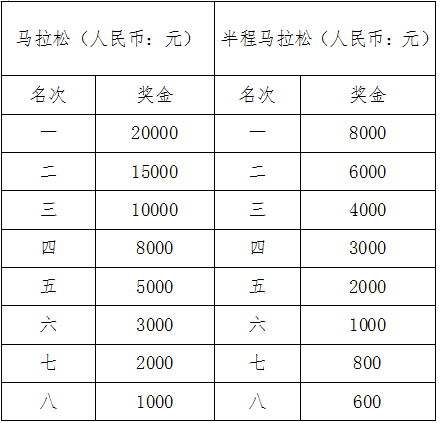 | 马拉松（人民币：元） |  | 半程马拉松（人民币：元） |  |
|---|---|---|---|
| 名次 | 奖金 | 名次 | 奖金 |
| 一 | 20000 | 一 | 8000 |
| 二 | 15000 | 二 | 6000 |
| 三 | 10000 | 三 | 4000 |
| 四 | 8000 | 四 | 3000 |
| 五 | 5000 | 五 | 2000 |
| 六 | 3000 | 六 | 1000 |
| 七 | 2000 | 七 | 800 |
| 八 | 1000 | 八 | 600 |